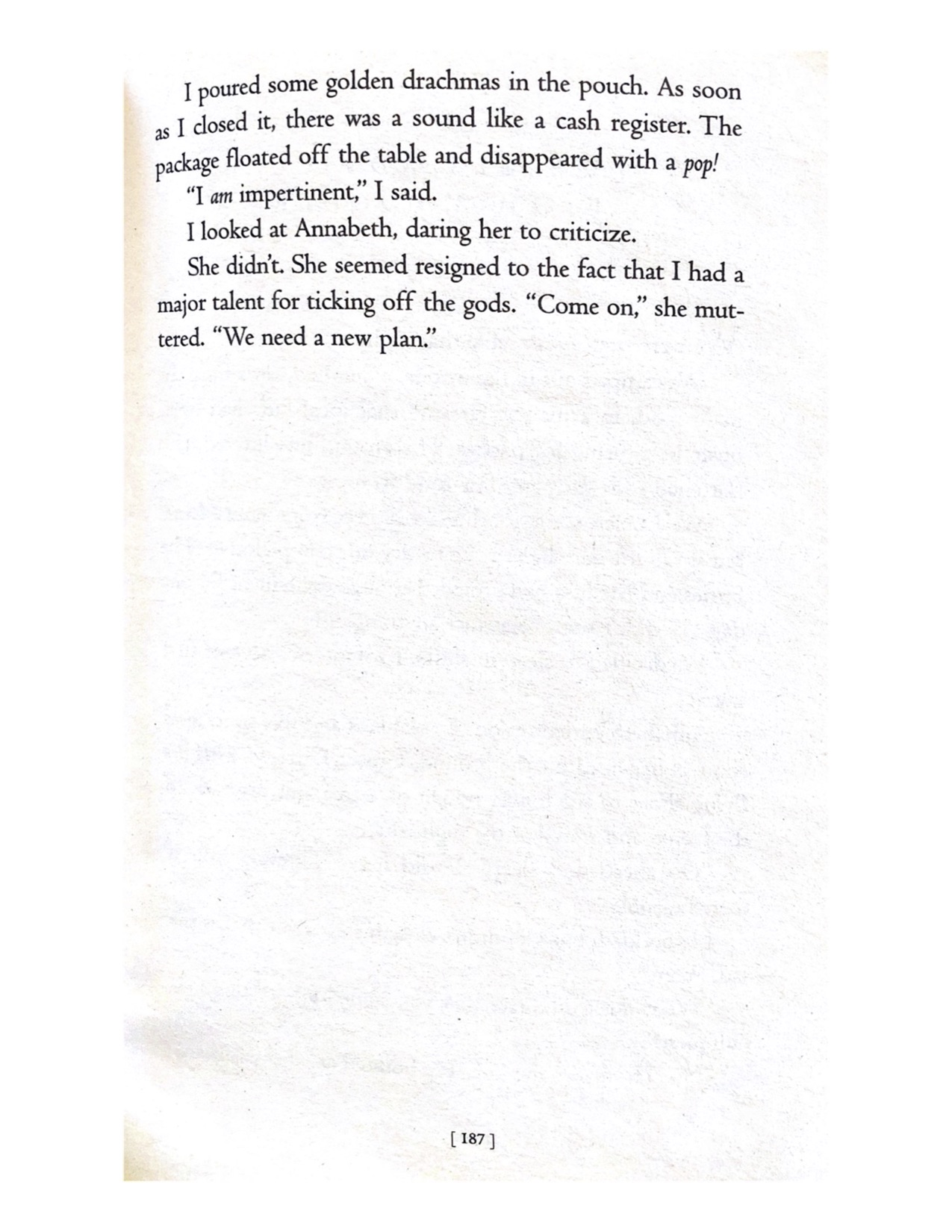 I poured some golden drachmas in the pouch. As soon as I closed it, there was a sound like a cash register. The package floated off the table and disappeared with a pop!

"I am impertinent," I said.

I looked at Annabeth, daring her to criticize.

She didn't. She seemed resigned to the fact that I had a major talent for ticking off the gods. "Come on," she muttered. "We need a new plan."

[ 187 ]